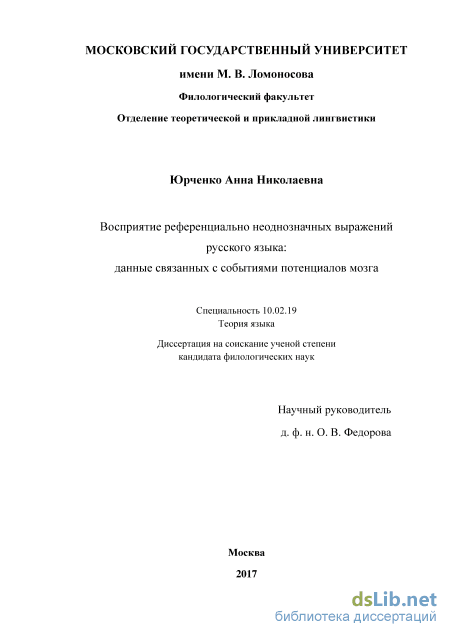 МОСКОВСКИЙ ГОСУДАРСТВЕННЫЙ УНИВЕРСИТЕТ
имени М. В. Ломоносова
Филологический факультет
Отделение теоретической и прикладной лингвистики

Юрченко Анна Николаевна

Восприятие референциально неоднозначных выражений русского языка: данные связанных с событиями потенциалов мозга

Специальность 10.02.19
Теория языка

Диссертация на соискание ученой степени кандидата филологических наук

Научный руководитель
д. ф. н. О. В. Федорова

Москва
2017

dsLib.net
библиотека диссертаций